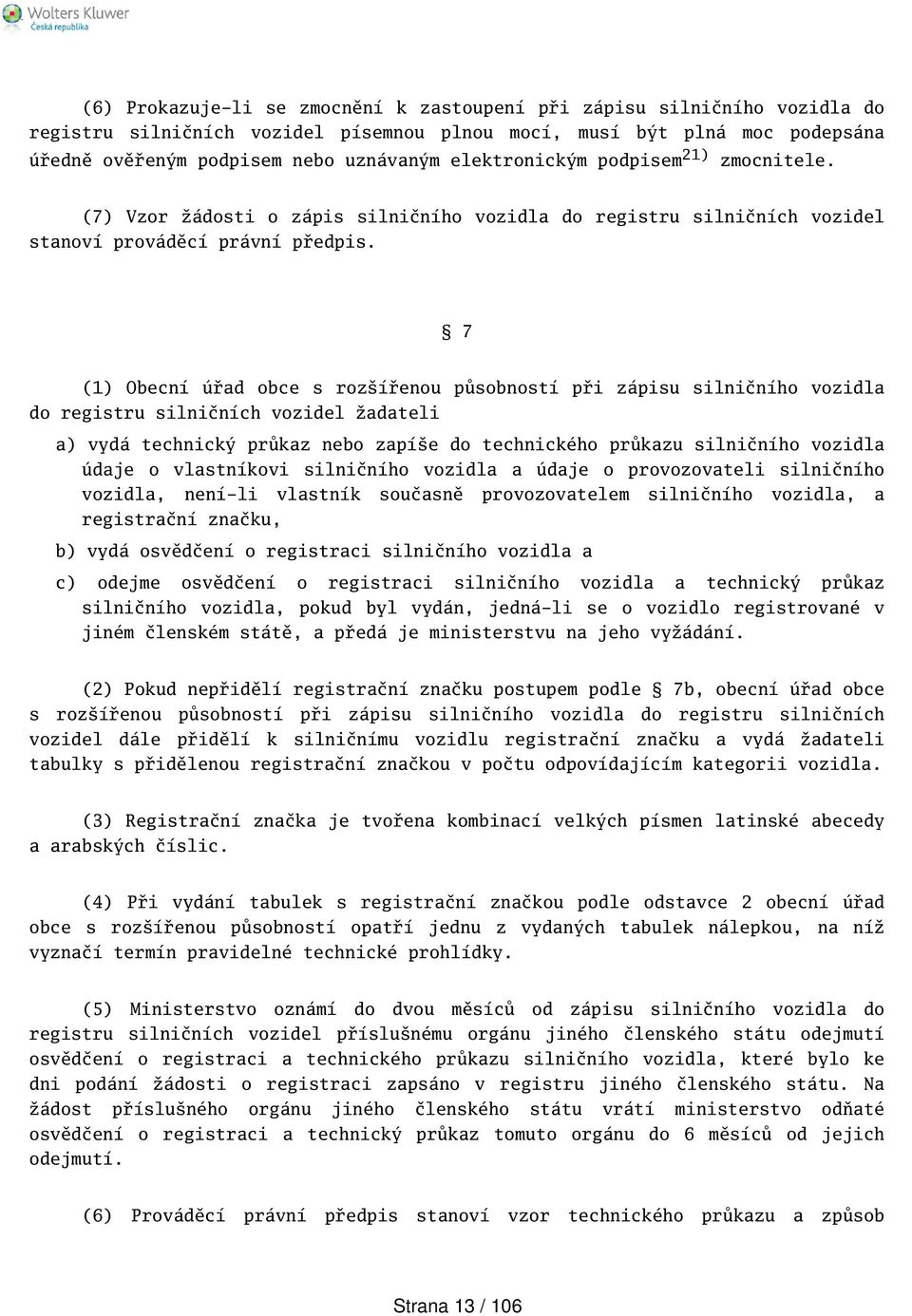 Wolters Kluwer
Česká republika

(6) Prokazuje-li se zmocnění k zastoupení při zápisu silničního vozidla do registru silničních vozidel písemnou plnou mocí, musí být plná moc podepsána úředně ověřeným podpisem nebo uznávaným elektronickým podpisem$^{21)}$ zmocnitele.

(7) Vzor žádosti o zápis silničního vozidla do registru silničních vozidel stanoví prováděcí právní předpis.

§ 7

(1) Obecní úřad obce s rozšířenou působností při zápisu silničního vozidla do registru silničních vozidel žadateli

a) vydá technický průkaz nebo zapíše do technického průkazu silničního vozidla údaje o vlastníkovi silničního vozidla a údaje o provozovateli silničního vozidla, není-li vlastník současně provozovatelem silničního vozidla, a registrační značku,

b) vydá osvědčení o registraci silničního vozidla a

c) odejme osvědčení o registraci silničního vozidla a technický průkaz silničního vozidla, pokud byl vydán, jedná-li se o vozidlo registrované v jiném členském státě, a předá je ministerstvu na jeho vyžádání.

(2) Pokud nepřidělí registrační značku postupem podle § 7b, obecní úřad obce s rozšířenou působností při zápisu silničního vozidla do registru silničních vozidel dále přidělí k silničnímu vozidlu registrační značku a vydá žadateli tabulky s přidělenou registrační značkou v počtu odpovídajícím kategorii vozidla.

(3) Registrační značka je tvořena kombinací velkých písmen latinské abecedy a arabských číslic.

(4) Při vydání tabulek s registrační značkou podle odstavce 2 obecní úřad obce s rozšířenou působností opatří jednu z vydaných tabulek nálepkou, na níž vyznačí termín pravidelné technické prohlídky.

(5) Ministerstvo oznámí do dvou měsíců od zápisu silničního vozidla do registru silničních vozidel příslušnému orgánu jiného členského státu odejmutí osvědčení o registraci a technického průkazu silničního vozidla, které bylo ke dni podání žádosti o registraci zapsáno v registru jiného členského státu. Na žádost příslušného orgánu jiného členského státu vrátí ministerstvo odňaté osvědčení o registraci a technický průkaz tomuto orgánu do 6 měsíců od jejich odejmutí.

(6) Prováděcí právní předpis stanoví vzor technického průkazu a způsob

Strana 13 / 106